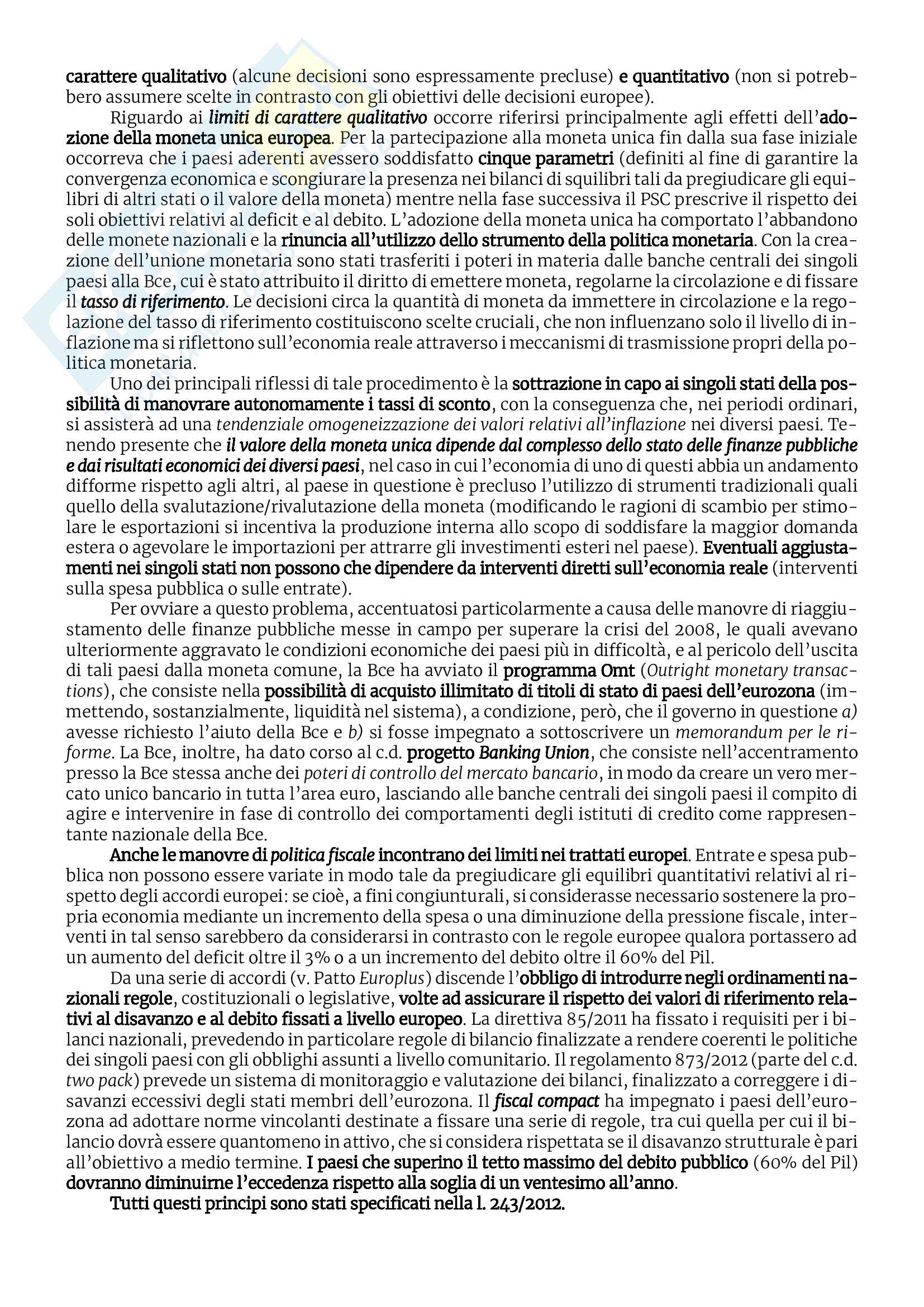 carattere qualitativo (alcune decisioni sono espressamente precluse) e quantitativo (non si potrebbero assumere scelte in contrasto con gli obiettivi delle decisioni europee).

Riguardo ai limiti di carattere qualitativo occorre riferirsi principalmente agli effetti dell'adozione della moneta unica europea. Per la partecipazione alla moneta unica fin dalla sua fase iniziale occorreva che i paesi aderenti avessero soddisfatto cinque parametri (definiti al fine di garantire la convergenza economica e scongiurare la presenza nei bilanci di squilibri tali da pregiudicare gli equilibri di altri stati o il valore della moneta) mentre nella fase successiva il PSC prescrive il rispetto dei soli obiettivi relativi al deficit e al debito. L'adozione della moneta unica ha comportato l'abbandono delle monete nazionali e la rinuncia all'utilizzo dello strumento della politica monetaria. Con la creazione dell'unione monetaria sono stati trasferiti i poteri in materia dalle banche centrali dei singoli paesi alla Bce, cui è stato attribuito il diritto di emettere moneta, regolarne la circolazione e di fissare il tasso di riferimento. Le decisioni circa la quantità di moneta da immettere in circolazione e la regolazione del tasso di riferimento costituiscono scelte cruciali, che non influenzano solo il livello di inflazione ma si riflettono sull'economia reale attraverso i meccanismi di trasmissione propri della politica monetaria.

Uno dei principali riflessi di tale procedimento è la sottrazione in capo ai singoli stati della possibilità di manovrare autonomamente i tassi di sconto, con la conseguenza che, nei periodi ordinari, si assisterà ad una tendenziale omogeneizzazione dei valori relativi all'inflazione nei diversi paesi. Tenendo presente che il valore della moneta unica dipende dal complesso dello stato delle finanze pubbliche e dai risultati economici dei diversi paesi, nel caso in cui l'economia di uno di questi abbia un andamento difforme rispetto agli altri, al paese in questione è precluso l'utilizzo di strumenti tradizionali quali quello della svalutazione/rivalutazione della moneta (modificando le ragioni di scambio per stimolare le esportazioni si incentiva la produzione interna allo scopo di soddisfare la maggior domanda estera o agevolare le importazioni per attrarre gli investimenti esteri nel paese). Eventuali aggiustamenti nei singoli stati non possono che dipendere da interventi diretti sull'economia reale (interventi sulla spesa pubblica o sulle entrate).

Per ovviare a questo problema, accentuatosi particolarmente a causa delle manovre di riaggiustamento delle finanze pubbliche messe in campo per superare la crisi del 2008, le quali avevano ulteriormente aggravato le condizioni economiche dei paesi più in difficoltà, e al pericolo dell'uscita di tali paesi dalla moneta comune, la Bce ha avviato il programma Omt (Outright monetary transactions), che consiste nella possibilità di acquisto illimitato di titoli di stato di paesi dell'eurozona (immettendo, sostanzialmente, liquidità nel sistema), a condizione, però, che il governo in questione a) avesse richiesto l'aiuto della Bce e b) si fosse impegnato a sottoscrivere un memorandum per le riforme. La Bce, inoltre, ha dato corso al c.d. progetto Banking Union, che consiste nell'accentramento presso la Bce stessa anche dei poteri di controllo del mercato bancario, in modo da creare un vero mercato unico bancario in tutta l'area euro, lasciando alle banche centrali dei singoli paesi il compito di agire e intervenire in fase di controllo dei comportamenti degli istituti di credito come rappresentante nazionale della Bce.

Anche le manovre di politica fiscale incontrano dei limiti nei trattati europei. Entrate e spesa pubblica non possono essere variate in modo tale da pregiudicare gli equilibri quantitativi relativi al rispetto degli accordi europei: se cioè, a fini congiunturali, si considerasse necessario sostenere la propria economia mediante un incremento della spesa o una diminuzione della pressione fiscale, interventi in tal senso sarebbero da considerarsi in contrasto con le regole europee qualora portassero ad un aumento del deficit oltre il 3% o a un incremento del debito oltre il 60% del Pil.

Da una serie di accordi (v. Patto Europlus) discende l'obbligo di introdurre negli ordinamenti nazionali regole, costituzionali o legislative, volte ad assicurare il rispetto dei valori di riferimento relativi al disavanzo e al debito fissati a livello europeo. La direttiva 85/2011 ha fissato i requisiti per i bilanci nazionali, prevedendo in particolare regole di bilancio finalizzate a rendere coerenti le politiche dei singoli paesi con gli obblighi assunti a livello comunitario. Il regolamento 873/2012 (parte del c.d. two pack) prevede un sistema di monitoraggio e valutazione dei bilanci, finalizzato a correggere i disavanzi eccessivi degli stati membri dell'eurozona. Il fiscal compact ha impegnato i paesi dell'eurozona ad adottare norme vincolanti destinate a fissare una serie di regole, tra cui quella per cui il bilancio dovrà essere quantomeno in attivo, che si considera rispettata se il disavanzo strutturale è pari all'obiettivo a medio termine. I paesi che superino il tetto massimo del debito pubblico (60% del Pil) dovranno diminuirne l'eccedenza rispetto alla soglia di un ventesimo all'anno.

Tutti questi principi sono stati specificati nella l. 243/2012.